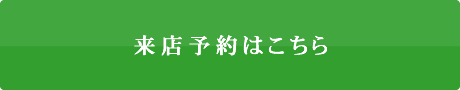 来店予約はこちら